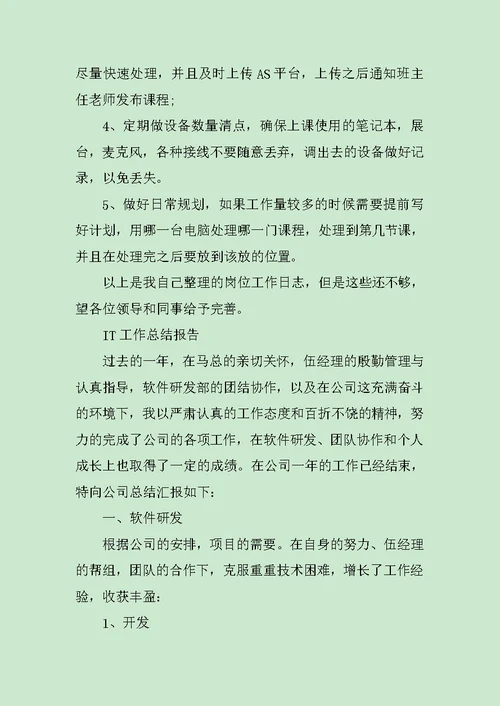 尽量快速处理，并且及时上传 AS 平台，上传之后通知班主任老师发布课程；

4、定期做设备数量清点，确保上课使用的笔记本，展台，麦克风，各种接线不要随意丢弃，调出去的设备做好记录，以免丢失。

5、做好日常规划，如果工作量较多的时候需要提前写好计划，用哪一台电脑处理哪一门课程，处理到第几节课，并且在处理完之后要放到该放的位置。

以上是我自己整理的岗位工作日志，但是这些还不够，望各位领导和同事给予完善。

IT 工作总结报告

过去的一年，在马总的亲切关怀，伍经理的殷勤管理与认真指导，软件研发部的团结协作，以及在公司这充满奋斗的环境下，我以严肃认真的工作态度和百折不饶的精神，努力的完成了公司的各项工作，在软件研发、团队协作和个人成长上也取得了一定的成绩。在公司一年的工作已经结束，特向公司总结汇报如下：

一、软件研发

根据公司的安排，项目的需要。在自身的努力、伍经理的帮组，团队的合作下，克服重重技术困难，增长了工作经验，收获丰盈：

1、开发